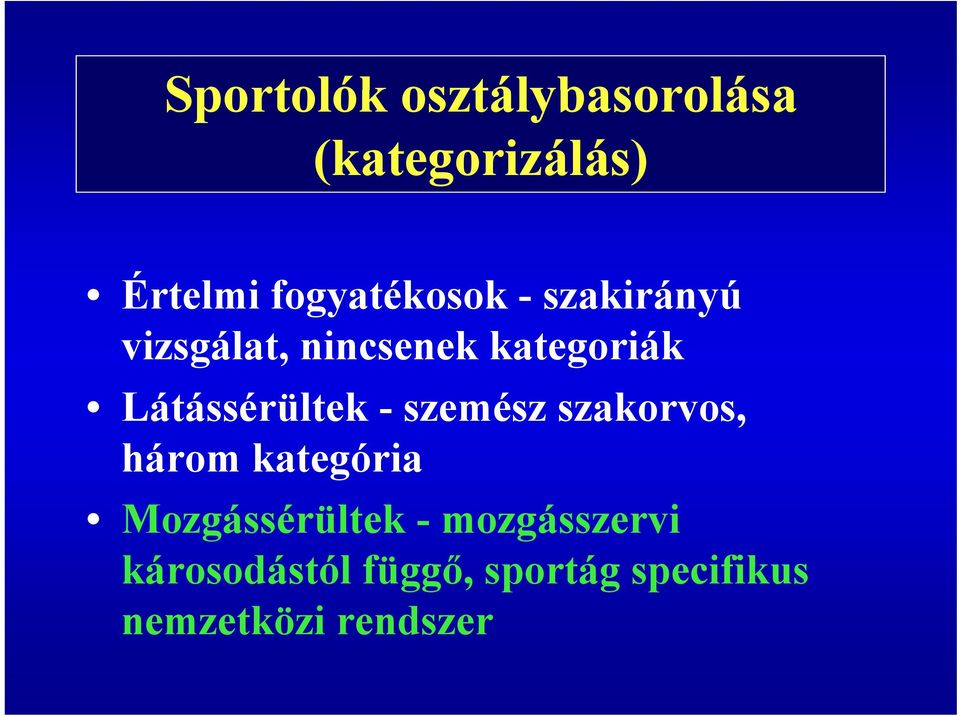 Sportolók osztálybasorolása (kategorizálás)

• Értelmi fogyatékosok - szakirányú vizsgálat, nincsenek kategoriák

• Látássérültek - szemész szakorvos, három kategória

• Mozgássérültek - mozgásszervi károsodástól függő, sportág specifikus nemzetközi rendszer